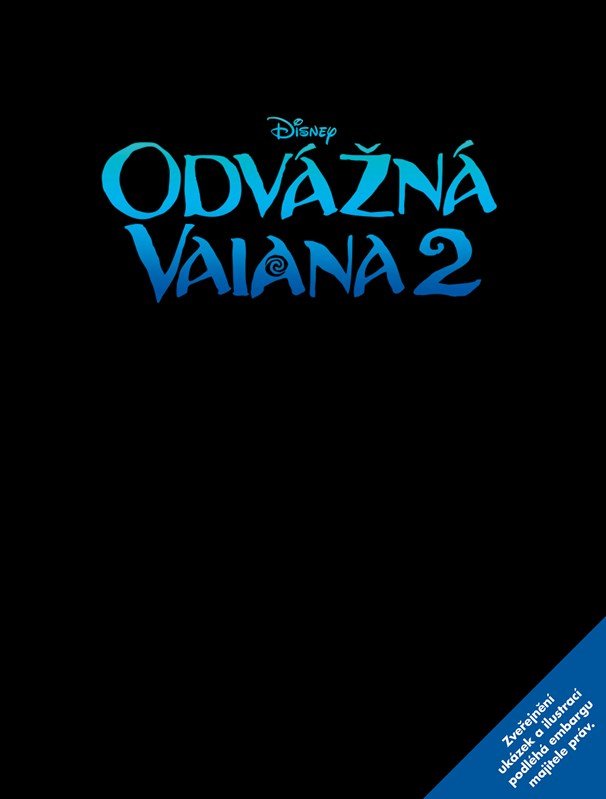 Disney
ODVÁŽNÁ VAIANA 2

Zveřejnění ukázek a ilustrací podléhá embargu majitele práv.